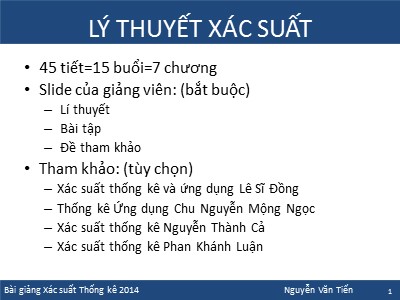 LÝ THUYẾT XÁC SUẤT

• 45 tiết=15 buổi=7 chương
• Slide của giảng viên: (bắt buộc)
– Lí thuyết
– Bài tập
– Đề tham khảo
• Tham khảo: (tùy chọn)
– Xác suất thống kê và ứng dụng Lê Sĩ Đồng
– Thống kê Ứng dụng Chu Nguyễn Mộng Ngọc
– Xác suất thống kê Nguyễn Thành Cả
– Xác suất thống kê Phan Khánh Luận

Bài giảng Xác suất Thống kê 2014 Nguyễn Văn Tiến 1